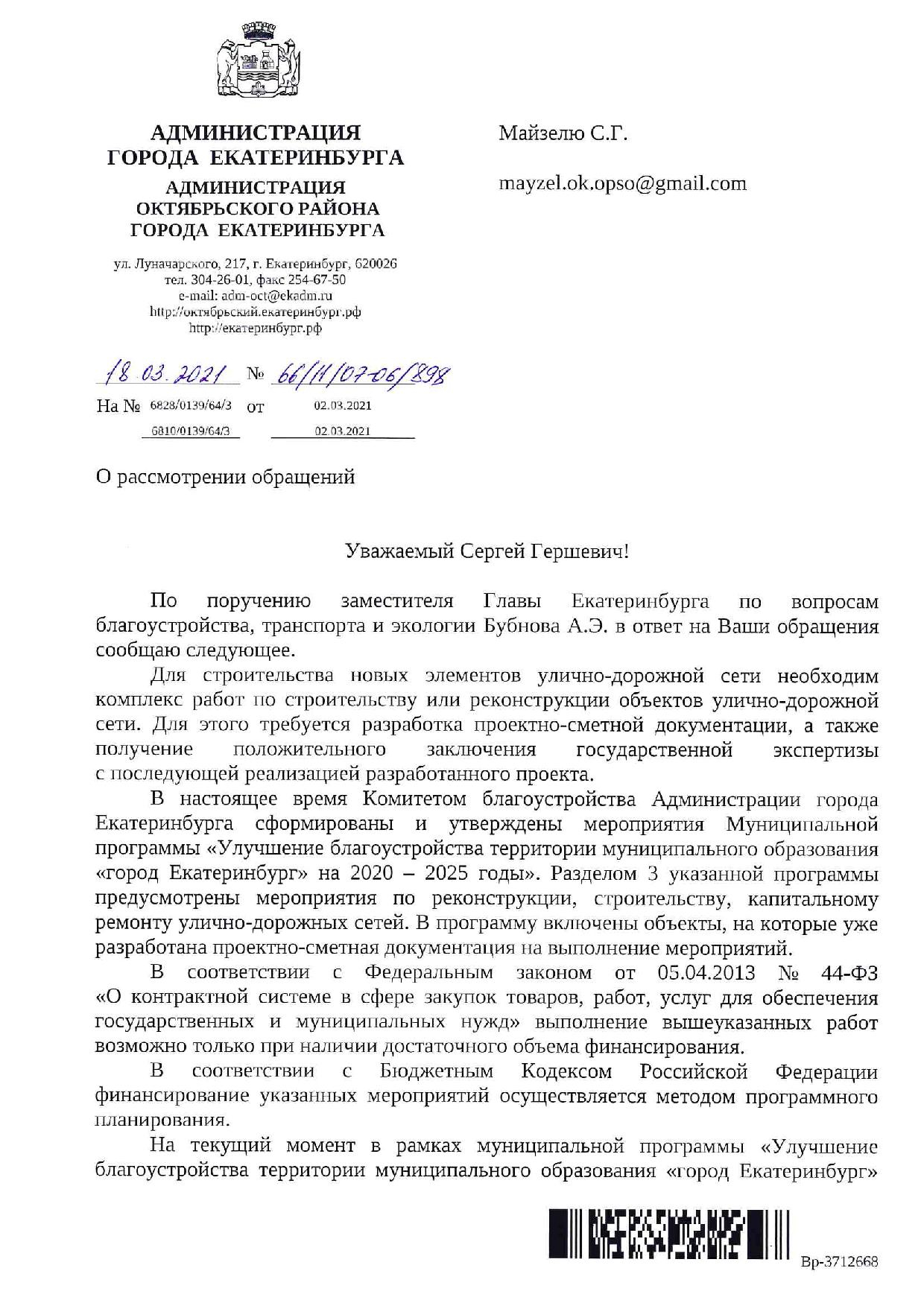 АДМИНИСТРАЦИЯ
ГОРОДА ЕКАТЕРИНБУРГА
АДМИНИСТРАЦИЯ
ОКТЯБРЬСКОГО РАЙОНА
ГОРОДА ЕКАТЕРИНБУРГА

ул. Луначарского, 217, г. Екатеринбург, 620026
тел. 304-26-01, факс 254-67-50
e-mail: adm-oct@ekadm.ru
http://октябрьский.екатеринбург.рф
http://екатеринбург.рф

18.03.2021 № 66/11/07-06/898

На № 6828/0139/64/3 от 02.03.2021
6810/0139/64/3 02.03.2021

Майзелю С.Г.

mayzel.ok.opso@gmail.com

О рассмотрении обращений

Уважаемый Сергей Гершевич!

По поручению заместителя Главы Екатеринбурга по вопросам благоустройства, транспорта и экологии Бубнова А.Э. в ответ на Ваши обращения сообщаю следующее.

Для строительства новых элементов улично-дорожной сети необходим комплекс работ по строительству или реконструкции объектов улично-дорожной сети. Для этого требуется разработка проектно-сметной документации, а также получение положительного заключения государственной экспертизы с последующей реализацией разработанного проекта.

В настоящее время Комитетом благоустройства Администрации города Екатеринбурга сформированы и утверждены мероприятия Муниципальной программы «Улучшение благоустройства территории муниципального образования «город Екатеринбург» на 2020 – 2025 годы». Разделом 3 указанной программы предусмотрены мероприятия по реконструкции, строительству, капитальному ремонту улично-дорожных сетей. В программу включены объекты, на которые уже разработана проектно-сметная документация на выполнение мероприятий.

В соответствии с Федеральным законом от 05.04.2013 № 44-ФЗ «О контрактной системе в сфере закупок товаров, работ, услуг для обеспечения государственных и муниципальных нужд» выполнение вышеуказанных работ возможно только при наличии достаточного объема финансирования.

В соответствии с Бюджетным Кодексом Российской Федерации финансирование указанных мероприятий осуществляется методом программного планирования.

На текущий момент в рамках муниципальной программы «Улучшение благоустройства территории муниципального образования «город Екатеринбург»

Вр-3712668